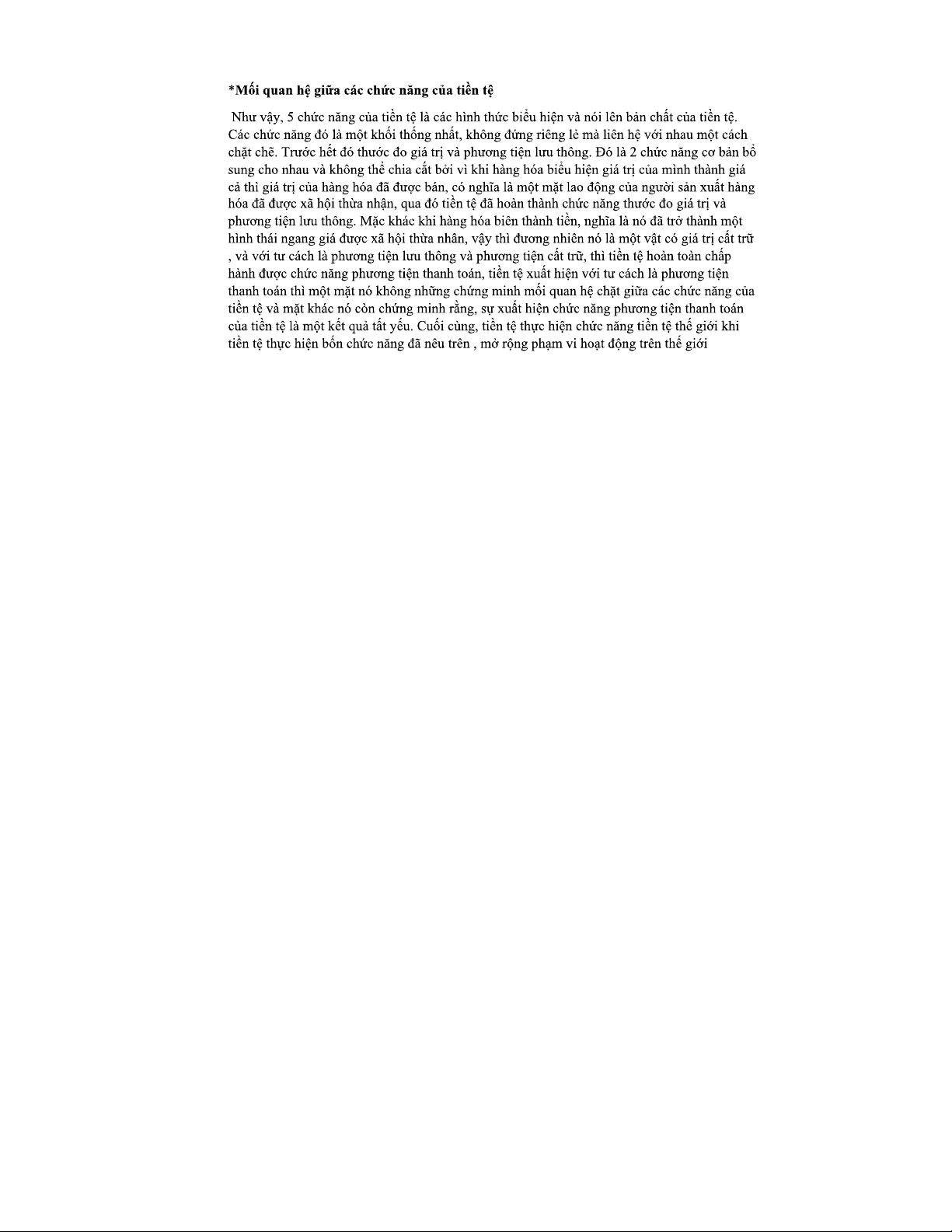 *Mối quan hệ giữa các chức năng của tiền tệ

Như vậy, 5 chức năng của tiền tệ là các hình thức biểu hiện và nói lên bản chất của tiền tệ. Các chức năng đó là một khối thống nhất, không đứng riêng lẻ mà liên hệ với nhau một cách chặt chẽ. Trước hết đó thước đo giá trị và phương tiện lưu thông. Đó là 2 chức năng cơ bản bổ sung cho nhau và không thể chia cắt bởi vì khi hàng hóa biểu hiện giá trị của mình thành giá cả thì giá trị của hàng hóa đã được bán, có nghĩa là một mặt lao động của người sản xuất hàng hóa đã được xã hội thừa nhận, qua đó tiền tệ đã hoàn thành chức năng thước đo giá trị và phương tiện lưu thông. Mặc khác khi hàng hóa biên thành tiền, nghĩa là nó đã trở thành một hình thái ngang giá được xã hội thừa nhân, vậy thì đương nhiên nó là một vật có giá trị cất trữ , và với tư cách là phương tiện lưu thông và phương tiện cất trữ, thì tiền tệ hoàn toàn chấp hành được chức năng phương tiện thanh toán, tiền tệ xuất hiện với tư cách là phương tiện thanh toán thì một mặt nó không những chứng minh mối quan hệ chặt giữa các chức năng của tiền tệ và mặt khác nó còn chứng minh rằng, sự xuất hiện chức năng phương tiện thanh toán của tiền tệ là một kết quả tất yếu. Cuối cùng, tiền tệ thực hiện chức năng tiền tệ thế giới khi tiền tệ thực hiện bốn chức năng đã nêu trên , mở rộng phạm vi hoạt động trên thế giới